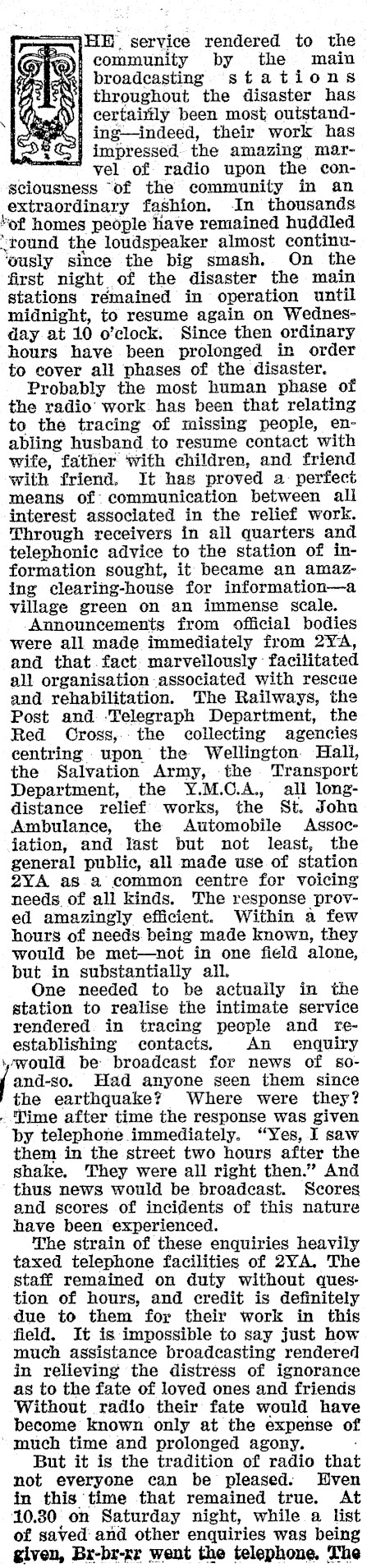 THE service rendered to the community by the main broadcasting stations throughout the disaster has certainly been most outstanding—indeed, their work has impressed the amazing marvel of radio upon the consciousness of the community in an extraordinary fashion. In thousands of homes people have remained huddled round the loudspeaker almost continuously since the big smash. On the first night of the disaster the main stations remained in operation until midnight, to resume again on Wednesday at 10 o'clock. Since then ordinary hours have been prolonged in order to cover all phases of the disaster.

Probably the most human phase of the radio work has been that relating to the tracing of missing people, enabling husband to resume contact with wife, father with children, and friend with friend. It has proved a perfect means of communication between all interest associated in the relief work. Through receivers in all quarters and telephonic advice to the station of information sought, it became an amazing clearing-house for information—a village green on an immense scale.

Announcements from official bodies were all made immediately from 2YA, and that fact marvellously facilitated all organisation associated with rescue and rehabilitation. The Railways, the Post and Telegraph Department, the Red Cross, the collecting agencies centring upon the Wellington Hall, the Salvation Army, the Transport Department, the Y.M.C.A., all long-distance relief works, the St. John Ambulance, the Automobile Association, and last but not least, the general public, all made use of station 2YA as a common centre for voicing needs of all kinds. The response proved amazingly efficient. Within a few hours of needs being made known, they would be met—not in one field alone, but in substantially all.

One needed to be actually in the station to realise the intimate service rendered in tracing people and re-establishing contacts. An enquiry would be broadcast for news of so-and-so. Had anyone seen them since the earthquake? Where were they? Time after time the response was given by telephone immediately. "Yes, I saw them in the street two hours after the shake. They were all right then." And thus news would be broadcast. Scores and scores of incidents of this nature have been experienced.

The strain of these enquiries heavily taxed telephone facilities of 2YA. The staff remained on duty without question of hours, and credit is definitely due to them for their work in this field. It is impossible to say just how much assistance broadcasting rendered in relieving the distress of ignorance as to the fate of loved ones and friends Without radio their fate would have become known only at the expense of much time and prolonged agony.

But it is the tradition of radio that not everyone can be pleased. Even in this time that remained true. At 10.30 on Saturday night, while a list of saved and other enquiries was being given, Br-br-rr went the telephone. The